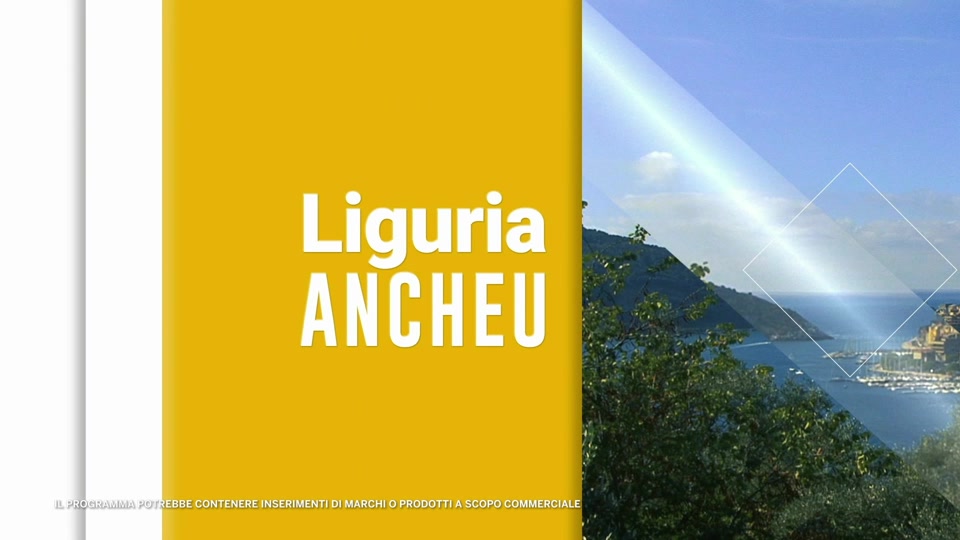 Liguria
ANCHEU

IL PROGRAMMA POTREBBE CONTENERE INSERIMENTI DI MARCHI O PRODOTTI A SCOPO COMMERCIALE